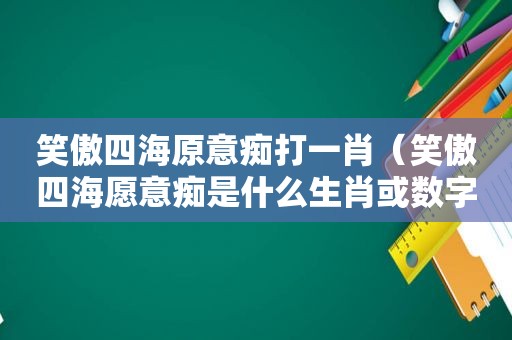 笑傲四海原意痴打一肖（笑傲四海愿意痴是什么生肖或数字